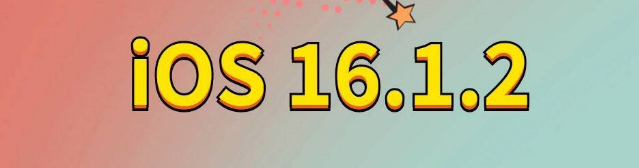 iOS 16.1.2